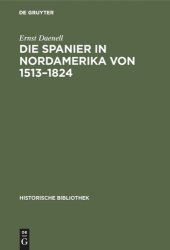 DE GRUYTER

Ernst Daenell

DIE SPANIER IN NORDAMERIKA VON 1513–1824

HISTORISCHE BIBLIOTHEK

DE G